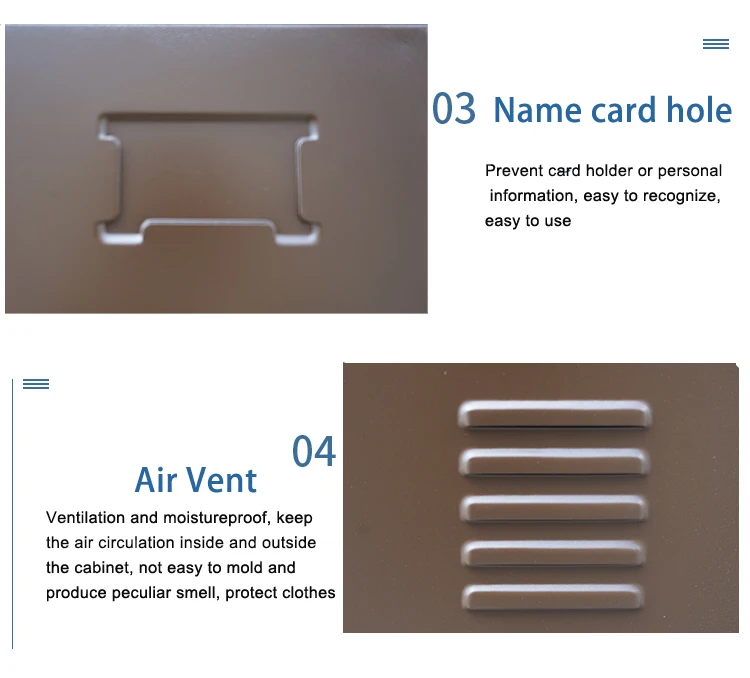 03 Name card hole

Prevent card holder or personal information, easy to recognize, easy to use

04

Air Vent

Ventilation and moistureproof, keep the air circulation inside and outside the cabinet, not easy to mold and produce peculiar smell, protect clothes